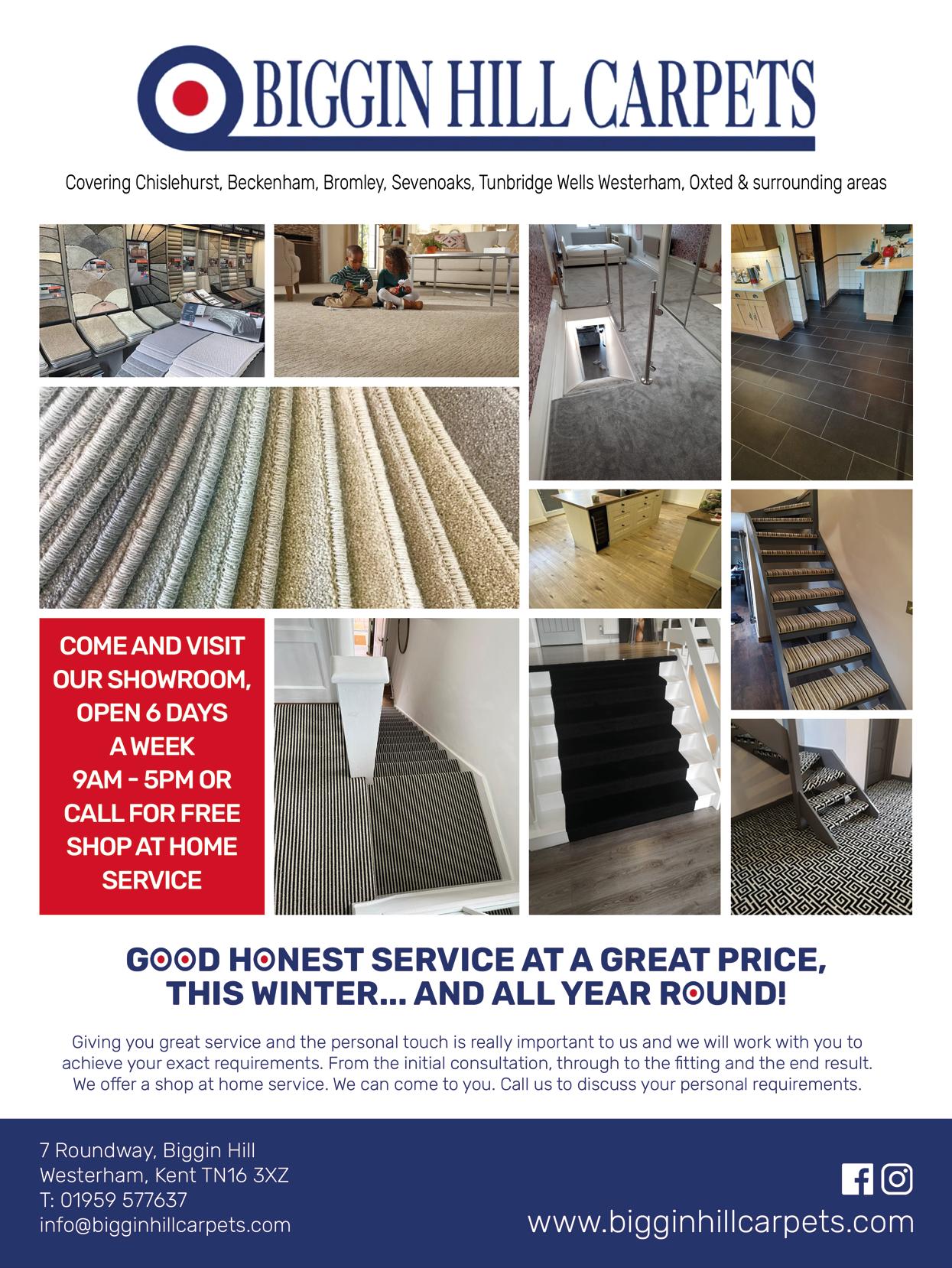 BIGGIN HILL CARPETS

Covering Chislehurst, Beckenham, Bromley, Sevenoaks, Tunbridge Wells Westerham, Oxted & surrounding areas

COME AND VISIT OUR SHOWROOM, OPEN 6 DAYS A WEEK 9AM - 5PM OR CALL FOR FREE SHOP AT HOME SERVICE

GOOD HONEST SERVICE AT A GREAT PRICE, THIS WINTER... AND ALL YEAR ROUND!

Giving you great service and the personal touch is really important to us and we will work with you to achieve your exact requirements. From the initial consultation, through to the fitting and the end result. We offer a shop at home service. We can come to you. Call us to discuss your personal requirements.

7 Roundway, Biggin Hill
Westerham, Kent TN16 3XZ
T: 01959 577637
info@bigginhillcarpets.com

www.bigginhillcarpets.com